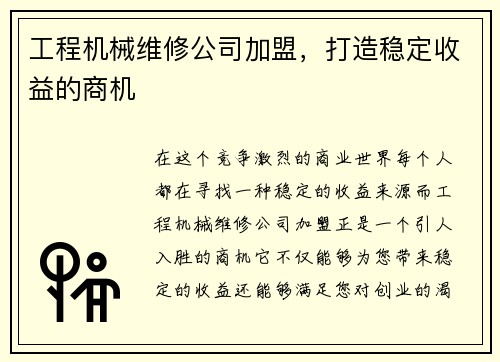 工程机械维修公司加盟，打造稳定收益的商机

在这个竞争激烈的商业世界每个人都在寻找一种稳定的收益来源而工程机械维修公司加盟正是一个引人入胜的商机它不仅能够为您带来稳定的收益还能够满足您对创业的渴